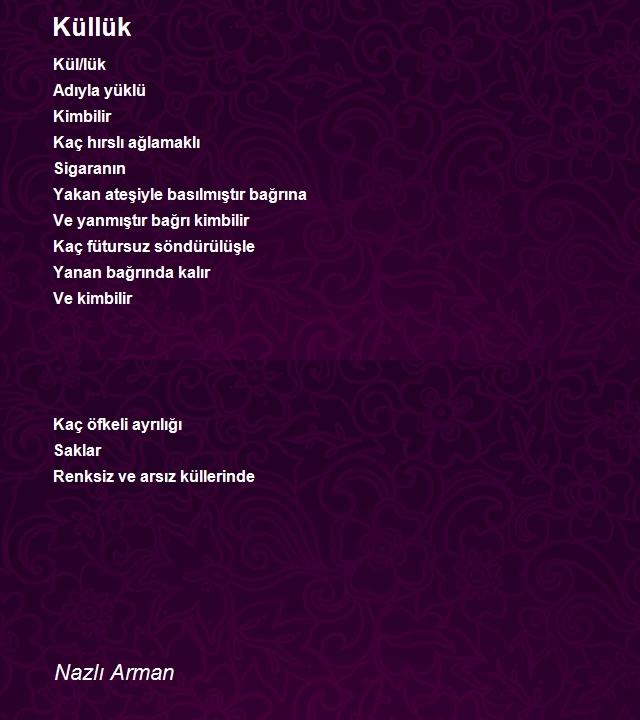 Küllük

Kül/lük
Adıyla yüklü
Kimbilir
Kaç hırslı ağlamaklı
Sigaranın
Yakan ateşiyle basılmıştır bağrına
Ve yanmıştır bağrı kimbilir
Kaç fütursuz söndürülüşle
Yanan bağrında kalır
Ve kimbilir

Kaç öfkeli ayrılığı
Saklar
Renksiz ve arsız küllerinde

Nazlı Arman